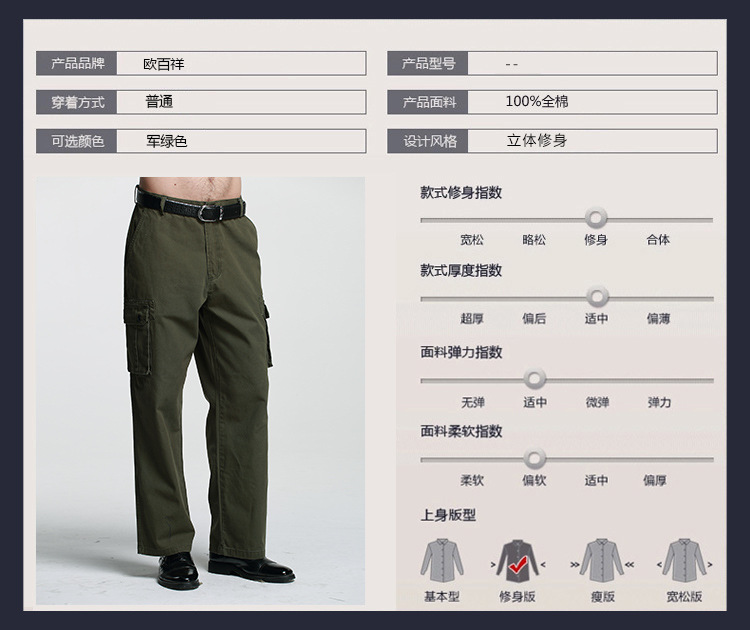 产品品牌 欧百祥

穿着方式 普通

可选颜色 军绿色

产品型号 --

产品面料 100%全棉

设计风格 立体修身

款式修身指数

宽松 略松 修身 合体

款式厚度指数

超厚 偏后 适中 偏薄

面料弹力指数

无弹 适中 微弹 弹力

面料柔软指数

柔软 偏软 适中 偏厚

上身版型

基本型 修身版 瘦版 宽松版